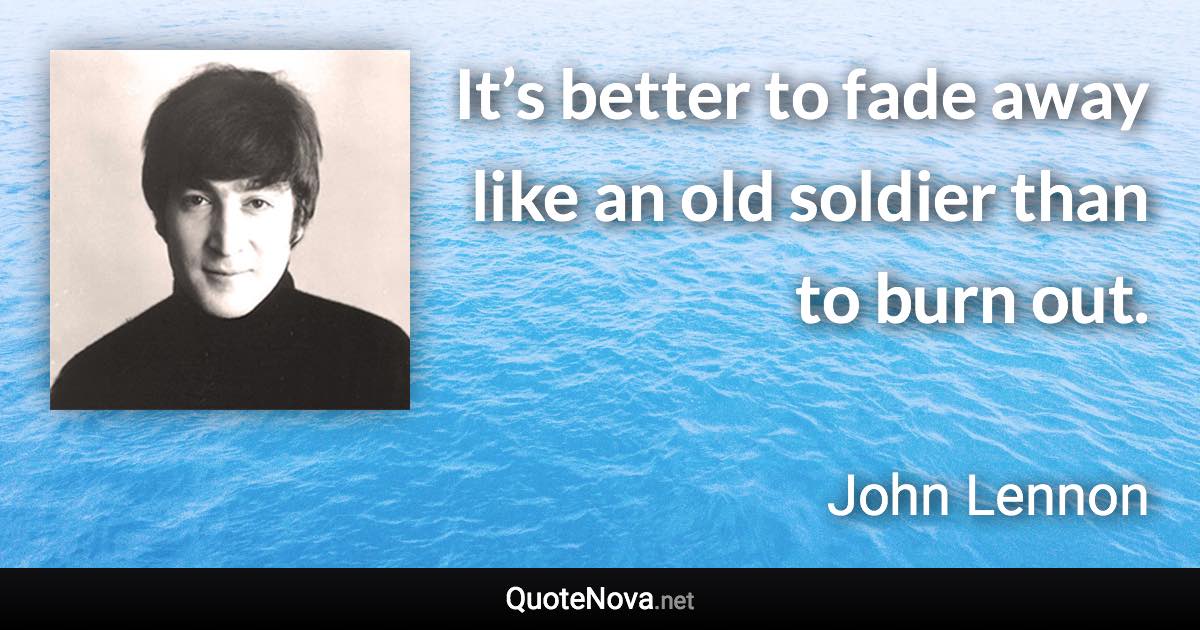 It’s better to fade away like an old soldier than to burn out.

John Lennon

QuoteNova.net